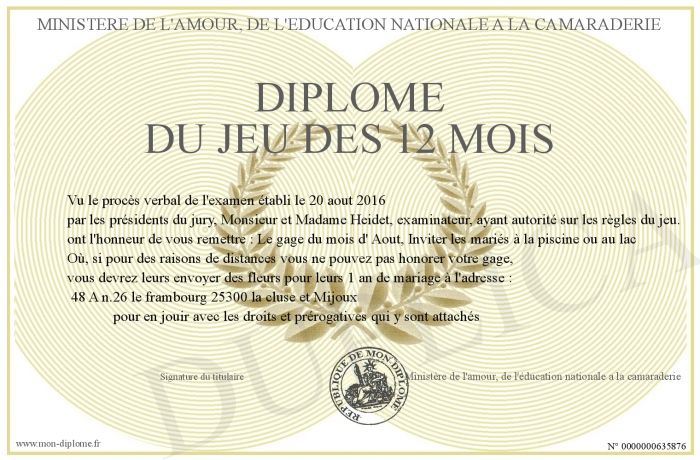 MINISTERE DE L'AMOUR, DE L'EDUCATION NATIONALE A LA CAMARADERIE

DIPLOME
DU JEU DES 12 MOIS

Vu le procès verbal de l'examen établi le 20 aout 2016
par les présidents du jury, Monsieur et Madame Heidet, examinateur, ayant autorité sur les règles du jeu.
ont l'honneur de vous remettre : Le gage du mois d' Aout, Inviter les mariés à la piscine ou au lac
Où, si pour des raisons de distances vous ne pouvez pas honorer votre gage,
vous devrez leurs envoyer des fleurs pour leurs 1 an de mariage à l'adresse :
48 A n.26 le frambourg 25300 la cluse et Mijoux
pour en jouir avec les droits et prérogatives qui y sont attachés

Signature du titulaire

REPUBLIQUE DE MON DIPLOME

Ministère de l'amour, de l'éducation nationale a la camaraderie

DUPLICA

www.mon-diplome.fr

N° 0000000635876